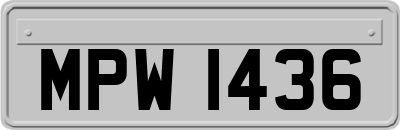 MPW 1436